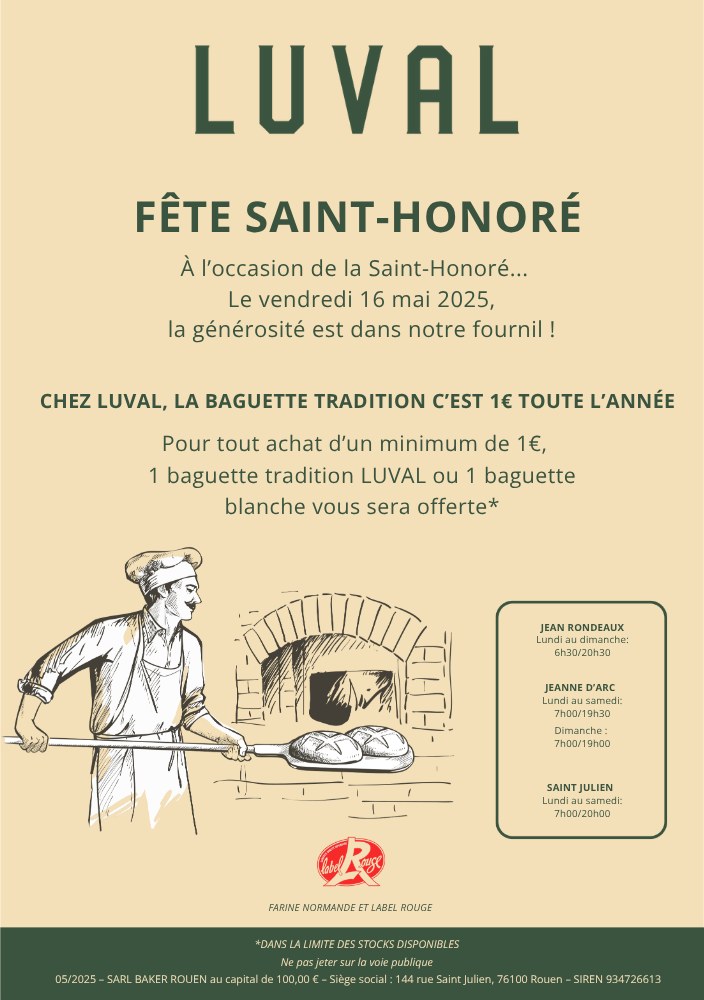 LUVAL

FÊTE SAINT-HONORÉ

À l'occasion de la Saint-Honoré...
Le vendredi 16 mai 2025,
la générosité est dans notre fournil !

CHEZ LUVAL, LA BAGUETTE TRADITION C'EST 1€ TOUTE L'ANNÉE

Pour tout achat d'un minimum de 1€, 1 baguette tradition LUVAL ou 1 baguette blanche vous sera offerte*

JEAN RONDEAUX
Lundi au dimanche:
6h30/20h30

JEANNE D'ARC
Lundi au samedi:
7h00/19h30
Dimanche :
7h00/19h00

SAINT JULIEN
Lundi au samedi:
7h00/20h00

label Rouge

FARINE NORMANDE ET LABEL ROUGE

*DANS LA LIMITE DES STOCKS DISPONIBLES
Ne pas jeter sur la voie publique
05/2025 – SARL BAKER ROUEN au capital de 100,00 € – Siège social : 144 rue Saint Julien, 76100 Rouen – SIREN 934726613